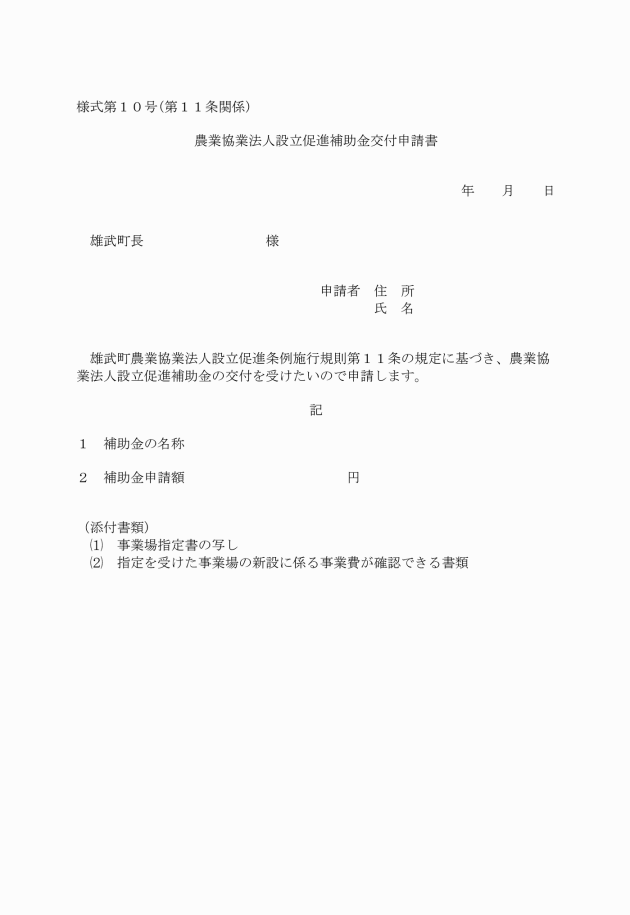 様式第１０号（第１１条関係）

農業協業法人設立促進補助金交付申請書

年　　月　　日

雄武町長　　　　　　　　　様

申請者　住　所
氏　名

雄武町農業協業法人設立促進条例施行規則第１１条の規定に基づき、農業協業法人設立促進補助金の交付を受けたいので申請します。

記

１　補助金の名称

２　補助金申請額　　　　　　　　　円

（添付書類）
⑴　事業場指定書の写し
⑵　指定を受けた事業場の新設に係る事業費が確認できる書類